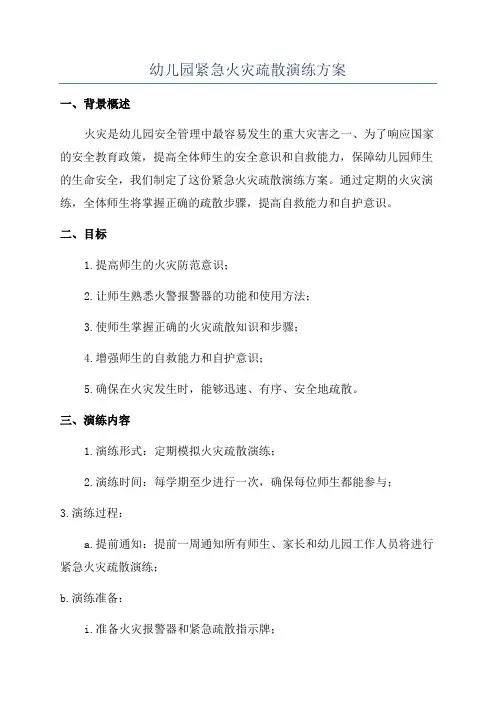 幼儿园紧急火灾疏散演练方案

一、背景概述

火灾是幼儿园安全管理中最容易发生的重大灾害之一、为了响应国家的安全教育政策，提高全体师生的安全意识和自救能力，保障幼儿园师生的生命安全，我们制定了这份紧急火灾疏散演练方案。通过定期的火灾演练，全体师生将掌握正确的疏散步骤，提高自救能力和自护意识。

二、目标

1.提高师生的火灾防范意识；

2.让师生熟悉火警报警器的功能和使用方法；

3.使师生掌握正确的火灾疏散知识和步骤；

4.增强师生的自救能力和自护意识；

5.确保在火灾发生时，能够迅速、有序、安全地疏散。

三、演练内容

1.演练形式：定期模拟火灾疏散演练；

2.演练时间：每学期至少进行一次，确保每位师生都能参与；

3.演练过程：

a.提前通知：提前一周通知所有师生、家长和幼儿园工作人员将进行紧急火灾疏散演练；

b.演练准备：

i.准备火灾报警器和紧急疏散指示牌；